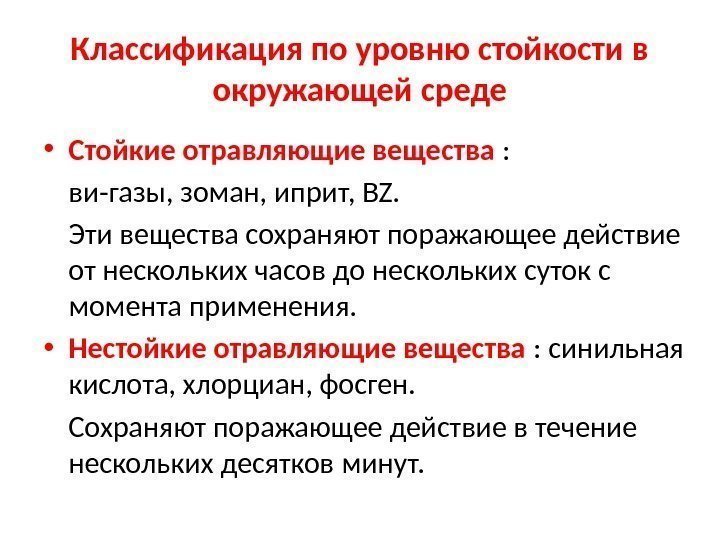 Классификация по уровню стойкости в окружающей среде

• Стойкие отравляющие вещества :

ви-газы, зоман, иприт, BZ.

Эти вещества сохраняют поражающее действие от нескольких часов до нескольких суток с момента применения.

• Нестойкие отравляющие вещества : синильная кислота, хлорциан, фосген.

Сохраняют поражающее действие в течение нескольких десятков минут.